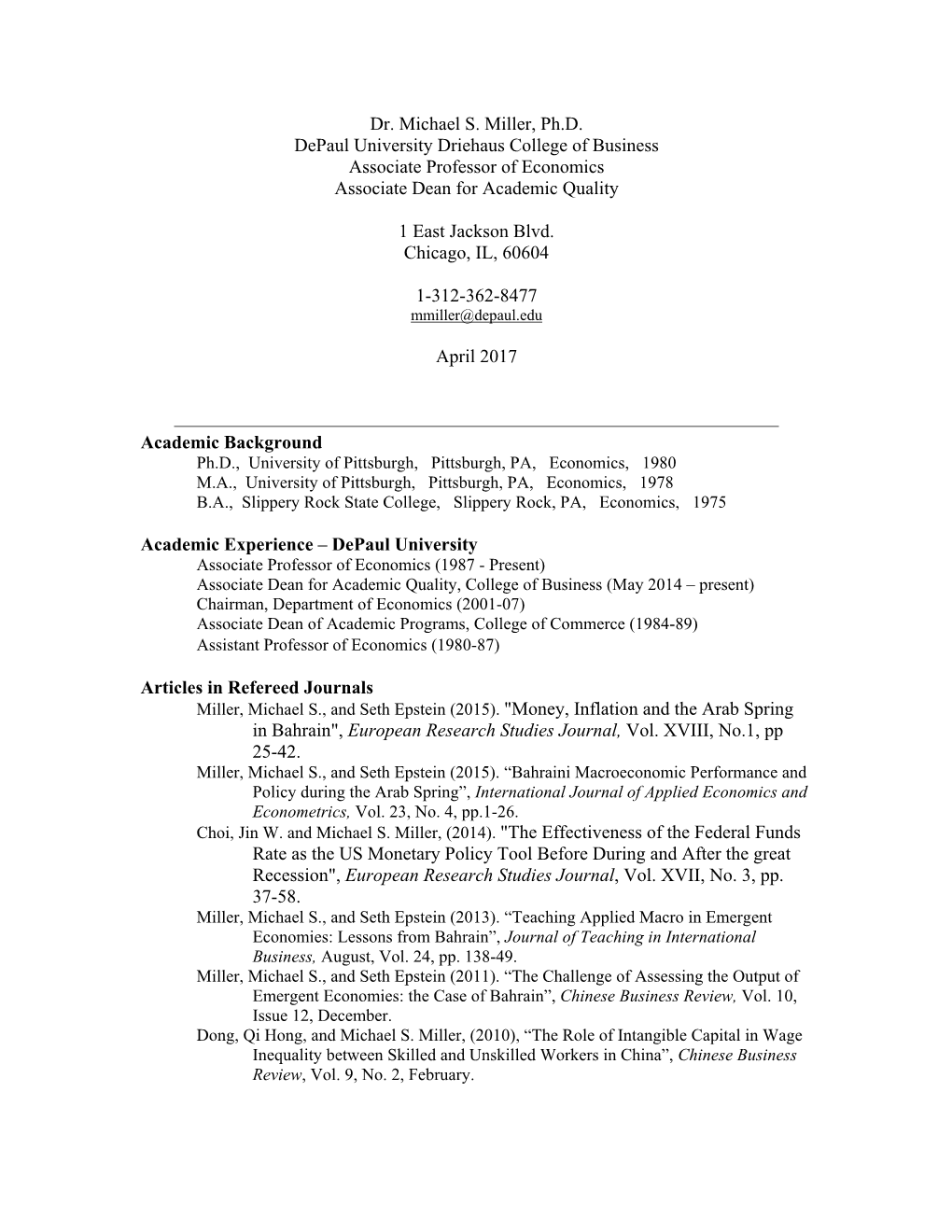 Dr. Michael S. Miller, Ph.D.
DePaul University Driehaus College of Business
Associate Professor of Economics
Associate Dean for Academic Quality

1 East Jackson Blvd.
Chicago, IL, 60604

1-312-362-8477
mmiller@depaul.edu

April 2017

Academic Background
Ph.D., University of Pittsburgh, Pittsburgh, PA, Economics, 1980
M.A., University of Pittsburgh, Pittsburgh, PA, Economics, 1978
B.A., Slippery Rock State College, Slippery Rock, PA, Economics, 1975

Academic Experience – DePaul University
Associate Professor of Economics (1987 - Present)
Associate Dean for Academic Quality, College of Business (May 2014 – present)
Chairman, Department of Economics (2001-07)
Associate Dean of Academic Programs, College of Commerce (1984-89)
Assistant Professor of Economics (1980-87)

Articles in Refereed Journals
Miller, Michael S., and Seth Epstein (2015). "Money, Inflation and the Arab Spring in Bahrain", European Research Studies Journal, Vol. XVIII, No.1, pp 25-42.
Miller, Michael S., and Seth Epstein (2015). “Bahraini Macroeconomic Performance and Policy during the Arab Spring”, International Journal of Applied Economics and Econometrics, Vol. 23, No. 4, pp.1-26.
Choi, Jin W. and Michael S. Miller, (2014). "The Effectiveness of the Federal Funds Rate as the US Monetary Policy Tool Before During and After the great Recession", European Research Studies Journal, Vol. XVII, No. 3, pp. 37-58.
Miller, Michael S., and Seth Epstein (2013). “Teaching Applied Macro in Emergent Economies: Lessons from Bahrain”, Journal of Teaching in International Business, August, Vol. 24, pp. 138-49.
Miller, Michael S., and Seth Epstein (2011). “The Challenge of Assessing the Output of Emergent Economies: the Case of Bahrain”, Chinese Business Review, Vol. 10, Issue 12, December.
Dong, Qi Hong, and Michael S. Miller, (2010), “The Role of Intangible Capital in Wage Inequality between Skilled and Unskilled Workers in China”, Chinese Business Review, Vol. 9, No. 2, February.